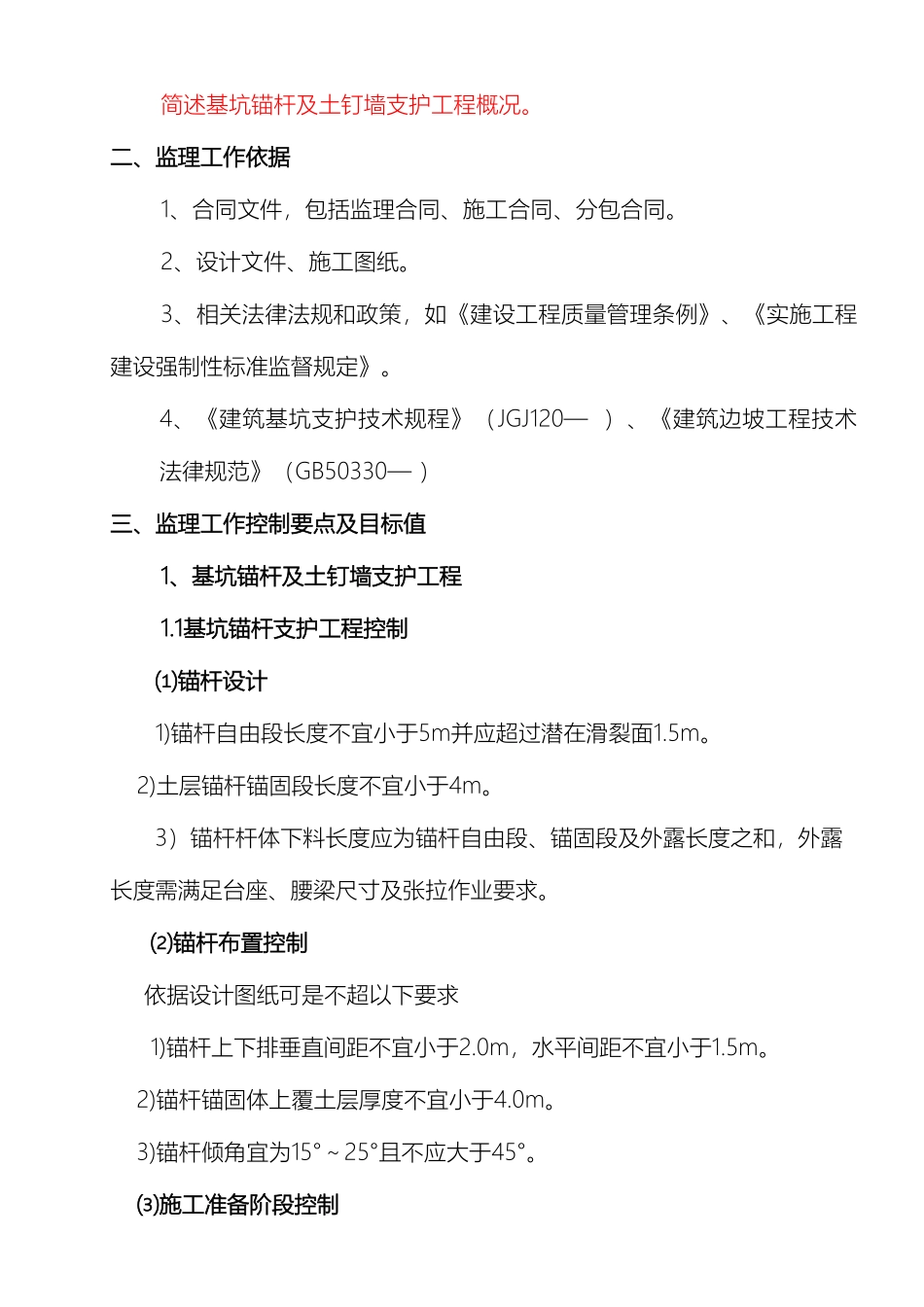 简述基坑锚杆及土钉墙支护工程概况。

二、监理工作依据

1、合同文件，包括监理合同、施工合同、分包合同。

2、设计文件、施工图纸。

3、相关法律法规和政策，如《建设工程质量管理条例》、《实施工程建设强制性标准监督规定》。

4、《建筑基坑支护技术规程》（JGJ120— ）、《建筑边坡工程技术法律规范》（GB50330— ）

三、监理工作控制要点及目标值

1、基坑锚杆及土钉墙支护工程

1.1基坑锚杆支护工程控制

⑴锚杆设计

1)锚杆自由段长度不宜小于5m并应超过潜在滑裂面1.5m。

2)土层锚杆锚固段长度不宜小于4m。

3）锚杆杆体下料长度应为锚杆自由段、锚固段及外露长度之和，外露长度需满足台座、腰梁尺寸及张拉作业要求。

⑵锚杆布置控制

依据设计图纸可是不超以下要求

1)锚杆上下排垂直间距不宜小于2.0m，水平间距不宜小于1.5m。

2)锚杆锚固体上覆土层厚度不宜小于4.0m。

3)锚杆倾角宜为15°～25°且不应大于45°。

⑶施工准备阶段控制